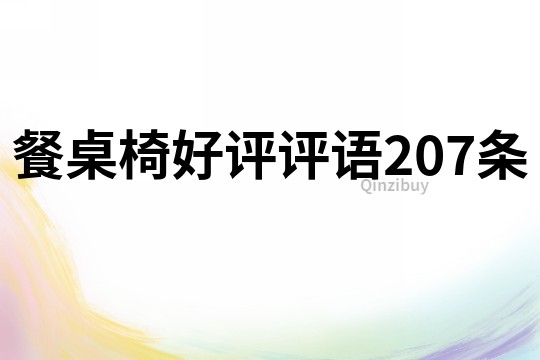 餐桌椅好评评语207条

Qinzibuy